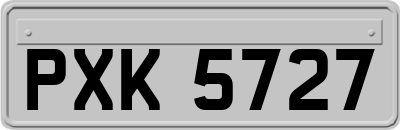 PXK 5727